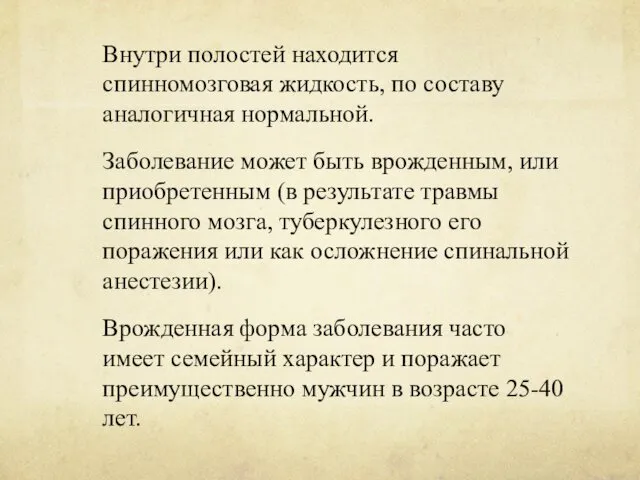 Внутри полостей находится спинномозговая жидкость, по составу аналогичная нормальной.

Заболевание может быть врожденным, или приобретенным (в результате травмы спинного мозга, туберкулезного его поражения или как осложнение спинальной анестезии).

Врожденная форма заболевания часто имеет семейный характер и поражает преимущественно мужчин в возрасте 25-40 лет.